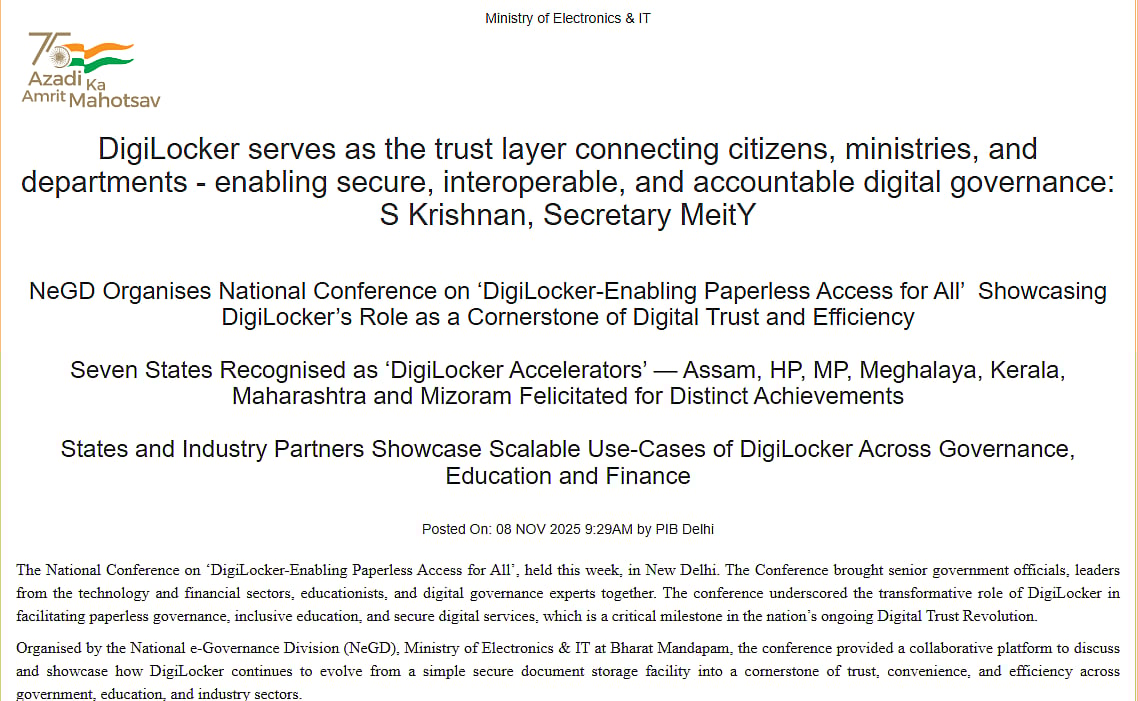 Ministry of Electronics & IT

75 Azadi Ka Amrit Mahotsav

DigiLocker serves as the trust layer connecting citizens, ministries, and departments - enabling secure, interoperable, and accountable digital governance: S Krishnan, Secretary MeitY

NeGD Organises National Conference on ‘DigiLocker-Enabling Paperless Access for All’ Showcasing DigiLocker’s Role as a Cornerstone of Digital Trust and Efficiency

Seven States Recognised as ‘DigiLocker Accelerators’ — Assam, HP, MP, Meghalaya, Kerala, Maharashtra and Mizoram Felicitated for Distinct Achievements

States and Industry Partners Showcase Scalable Use-Cases of DigiLocker Across Governance, Education and Finance

Posted On: 08 NOV 2025 9:29AM by PIB Delhi

The National Conference on ‘DigiLocker-Enabling Paperless Access for All’, held this week, in New Delhi. The Conference brought senior government officials, leaders from the technology and financial sectors, educationists, and digital governance experts together. The conference underscored the transformative role of DigiLocker in facilitating paperless governance, inclusive education, and secure digital services, which is a critical milestone in the nation’s ongoing Digital Trust Revolution.

Organised by the National e-Governance Division (NeGD), Ministry of Electronics & IT at Bharat Mandapam, the conference provided a collaborative platform to discuss and showcase how DigiLocker continues to evolve from a simple secure document storage facility into a cornerstone of trust, convenience, and efficiency across government, education, and industry sectors.